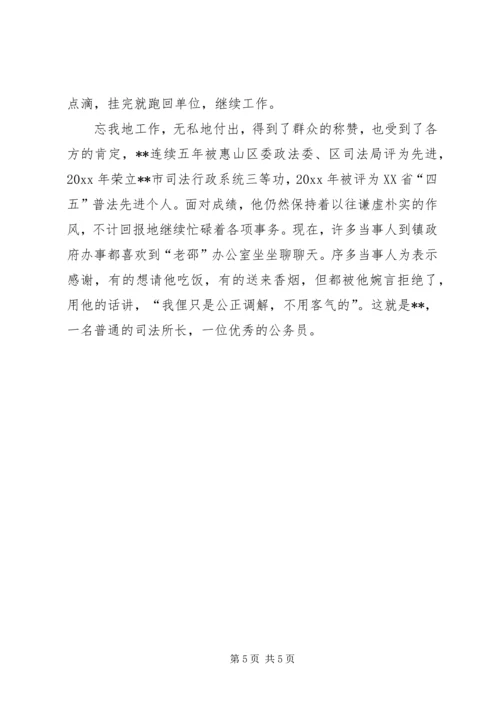 点滴，挂完就跑回单位，继续工作。

忘我地工作，无私地付出，得到了群众的称赞，也受到了各方的肯定，**连续五年被惠山区委政法委、区司法局评为先进，20xx 年荣立**市司法行政系统三等功，20xx 年被评为 XX 省“四五”普法先进个人。面对成绩，他仍然保持着以往谦虚朴实的作风，不计回报地继续忙碌着各项事务。现在，许多当事人到镇政府办事都喜欢到“老邵”办公室坐坐聊聊天。序多当事人为表示感谢，有的想请他吃饭，有的送来香烟，但都被他婉言拒绝了，用他的话讲，“我俚只是公正调解，不用客气的”。这就是**，一名普通的司法所长，一位优秀的公务员。

第 5 页 共 5 页